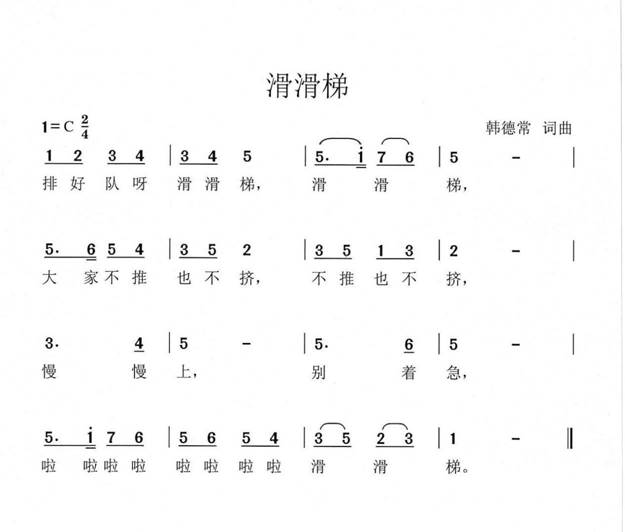 滑滑梯

1=C $\frac{2}{4}$

韩德常 词曲

1 2 3 4 | 3 4 5 | 5. i 7 6 | 5 - |
排好队呀 滑滑梯， 滑 滑 梯，

5. 6 5 4 | 3 5 2 | 3 5 1 3 | 2 - |
大 家不推 也不挤， 不推也不 挤，

3. 4 | 5 - | 5. 6 | 5 - |
慢 慢 上， 别 着 急，

5. i 7 6 | 5 6 5 4 | 3 5 2 3 | 1 - ‖
啦 啦啦啦 啦啦啦啦 滑 滑 梯。